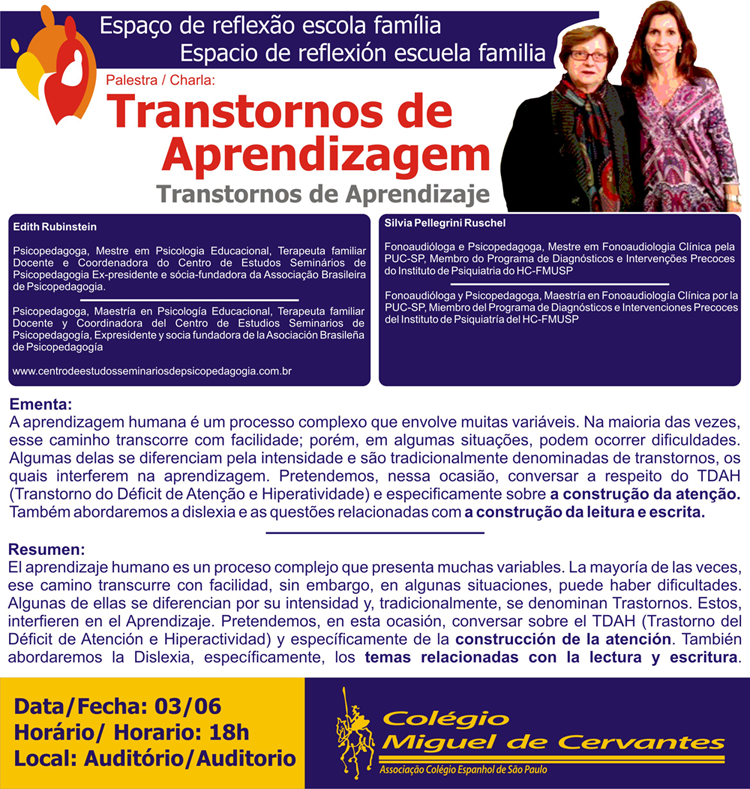 Espaço de reflexão escola família
Espacio de reflexión escuela familia

Palestra / Charla:
Transtornos de Aprendizagem
Transtornos de Aprendizaje

Edith Rubinstein

Psicopedagoga, Mestre em Psicologia Educacional, Terapeuta familiar Docente e Coordenadora do Centro de Estudos Seminários de Psicopedagogia Ex-presidente e sócia-fundadora da Associação Brasileira de Psicopedagogia.

Psicopedagoga, Maestría en Psicología Educacional, Terapeuta familiar Docente y Coordinadora del Centro de Estudios Seminarios de Psicopedagogía, Expresidente y socia fundadora de la Asociación Brasileña de Psicopedagogía

www.centrodeestudosseminariosdepsicopedagogia.com.br

Silvia Pellegrini Ruschel

Fonoaudióloga e Psicopedagoga, Mestre em Fonoaudiologia Clínica pela PUC-SP, Membro do Programa de Diagnósticos e Intervenções Precoces do Instituto de Psiquiatria do HC-FMUSP

Fonoaudióloga y Psicopedagoga, Maestría en Fonoaudiología Clínica por la PUC-SP, Miembro del Programa de Diagnósticos e Intervenciones Precoces del Instituto de Psiquiatría del HC-FMUSP

Ementa:
A aprendizagem humana é um processo complexo que envolve muitas variáveis. Na maioria das vezes, esse caminho transcorre com facilidade; porém, em algumas situações, podem ocorrer dificuldades. Algumas delas se diferenciam pela intensidade e são tradicionalmente denominadas de transtornos, os quais interferem na aprendizagem. Pretendemos, nessa ocasião, conversar a respeito do TDAH (Transtorno do Déficit de Atenção e Hiperatividade) e especificamente sobre a construção da atenção. Também abordaremos a dislexia e as questões relacionadas com a construção da leitura e escrita.

Resumen:
El aprendizaje humano es un proceso complejo que presenta muchas variables. La mayoría de las veces, ese camino transcurre con facilidad, sin embargo, en algunas situaciones, puede haber dificultades. Algunas de ellas se diferencian por su intensidad y, tradicionalmente, se denominan Trastornos. Estos, interfieren en el Aprendizaje. Pretendemos, en esta ocasión, conversar sobre el TDAH (Trastorno del Déficit de Atención e Hiperactividad) y específicamente de la construcción de la atención. También abordaremos la Dislexia, específicamente, los temas relacionadas con la lectura y escritura.

Data/Fecha: 03/06
Horário/ Horario: 18h
Local: Auditório/Auditorio

Colégio Miguel de Cervantes
Associação Colégio Espanhol de São Paulo